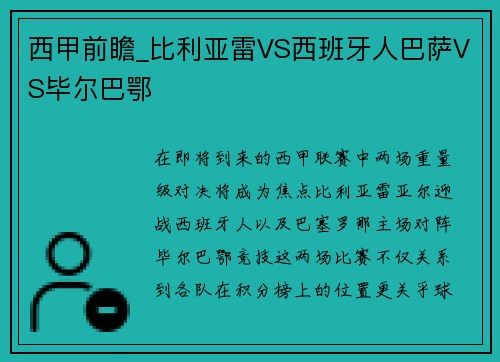 西甲前瞻_比利亚雷VS西班牙人巴萨VS毕尔巴鄂

在即将到来的西甲联赛中两场重量级对决将成为焦点比利亚雷亚尔迎战西班牙人以及巴塞罗那主场对阵毕尔巴鄂竞技这两场比赛不仅关系到各队在积分榜上的位置更关乎球